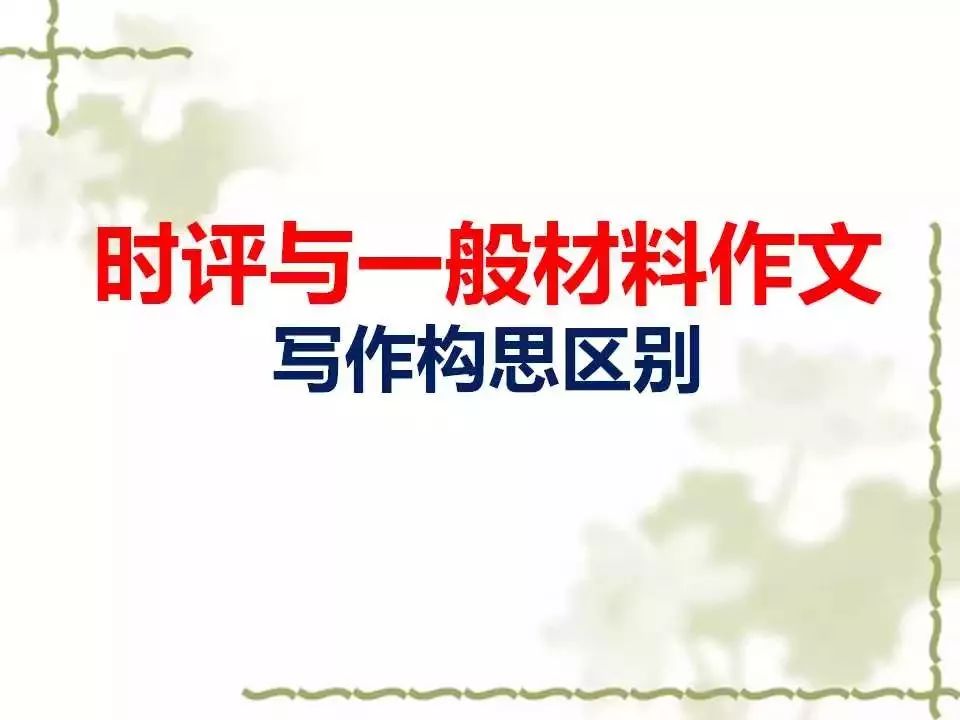 时评与一般材料作文
写作构思区别